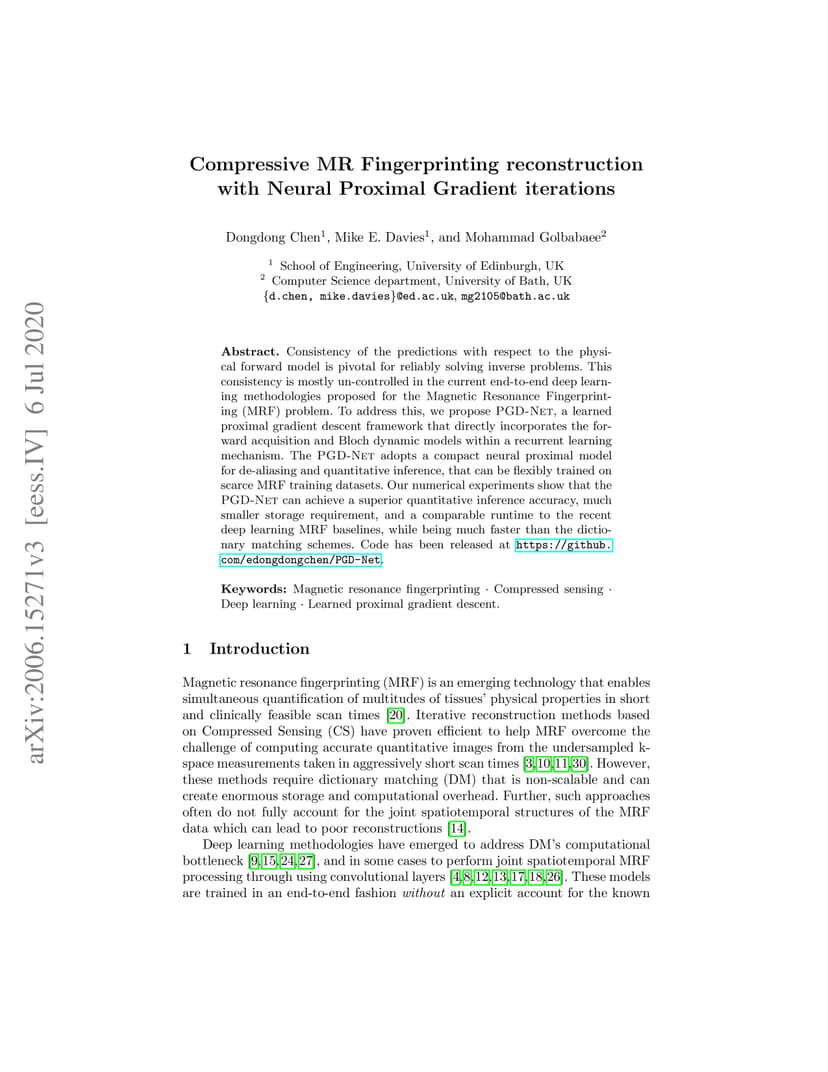 arXiv:2006.15271v3 [eess.IV] 6 Jul 2020

Compressive MR Fingerprinting reconstruction with Neural Proximal Gradient iterations

Dongdong Chen$^1$, Mike E. Davies$^1$, and Mohammad Golbabaee$^2$

$^1$ School of Engineering, University of Edinburgh, UK
$^2$ Computer Science department, University of Bath, UK
{d.chen, mike.davies}@ed.ac.uk, mg2105@bath.ac.uk

Abstract. Consistency of the predictions with respect to the physical forward model is pivotal for reliably solving inverse problems. This consistency is mostly un-controlled in the current end-to-end deep learning methodologies proposed for the Magnetic Resonance Fingerprinting (MRF) problem. To address this, we propose PGD-Net, a learned proximal gradient descent framework that directly incorporates the forward acquisition and Bloch dynamic models within a recurrent learning mechanism. The PGD-Net adopts a compact neural proximal model for de-aliasing and quantitative inference, that can be flexibly trained on scarce MRF training datasets. Our numerical experiments show that the PGD-Net can achieve a superior quantitative inference accuracy, much smaller storage requirement, and a comparable runtime to the recent deep learning MRF baselines, while being much faster than the dictionary matching schemes. Code has been released at https://github.com/edongdongchen/PGD-Net.

Keywords: Magnetic resonance fingerprinting · Compressed sensing · Deep learning · Learned proximal gradient descent.

1 Introduction

Magnetic resonance fingerprinting (MRF) is an emerging technology that enables simultaneous quantification of multitudes of tissues' physical properties in short and clinically feasible scan times [20]. Iterative reconstruction methods based on Compressed Sensing (CS) have proven efficient to help MRF overcome the challenge of computing accurate quantitative images from the undersampled k-space measurements taken in aggressively short scan times [3,10,11,30]. However, these methods require dictionary matching (DM) that is non-scalable and can create enormous storage and computational overhead. Further, such approaches often do not fully account for the joint spatiotemporal structures of the MRF data which can lead to poor reconstructions [14].

Deep learning methodologies have emerged to address DM's computational bottleneck [9,15,24,27], and in some cases to perform joint spatiotemporal MRF processing through using convolutional layers [4,8,12,13,17,18,26]. These models are trained in an end-to-end fashion without an explicit account for the known